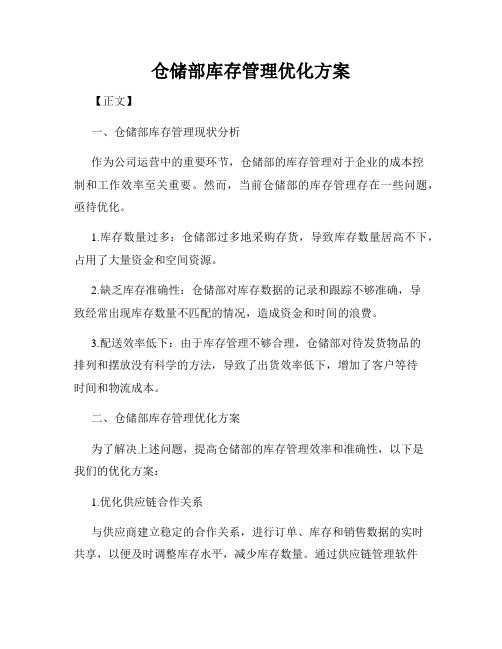 仓储部库存管理优化方案

【正文】

一、仓储部库存管理现状分析

作为公司运营中的重要环节，仓储部的库存管理对于企业的成本控制和工作效率至关重要。然而，当前仓储部的库存管理存在一些问题，亟待优化。

1.库存数量过多：仓储部过多地采购存货，导致库存数量居高不下，占用了大量资金和空间资源。

2.缺乏库存准确性：仓储部对库存数据的记录和跟踪不够准确，导致经常出现库存数量不匹配的情况，造成资金和时间的浪费。

3.配送效率低下：由于库存管理不够合理，仓储部对待发货物品的排列和摆放没有科学的方法，导致了出货效率低下，增加了客户等待时间和物流成本。

二、仓储部库存管理优化方案

为了解决上述问题，提高仓储部的库存管理效率和准确性，以下是我们的优化方案：

1.优化供应链合作关系

与供应商建立稳定的合作关系，进行订单、库存和销售数据的实时共享，以便及时调整库存水平，减少库存数量。通过供应链管理软件